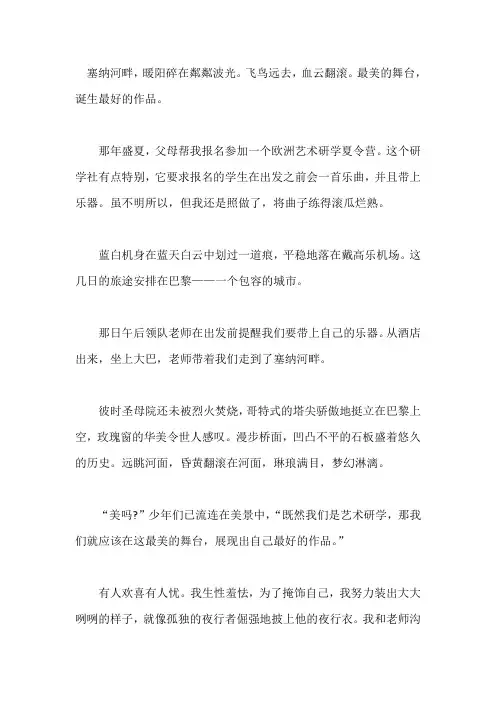 塞纳河畔，暖阳碎在粼粼波光。飞鸟远去，血云翻滚。最美的舞台，诞生最好的作品。

那年盛夏，父母帮我报名参加一个欧洲艺术研学夏令营。这个研学社有点特别，它要求报名的学生在出发之前会一首乐曲，并且带上乐器。虽不明所以，但我还是照做了，将曲子练得滚瓜烂熟。

蓝白机身在蓝天白云中划过一道痕，平稳地落在戴高乐机场。这几日的旅途安排在巴黎——一个包容的城市。

那日午后领队老师在出发前提醒我们要带上自己的乐器。从酒店出来，坐上大巴，老师带着我们走到了塞纳河畔。

彼时圣母院还未被烈火焚烧，哥特式的塔尖骄傲地挺立在巴黎上空，玫瑰窗的华美令世人感叹。漫步桥面，凹凸不平的石板盛着悠久的历史。远眺河面，昏黄翻滚在河面，琳琅满目，梦幻淋漓。

“美吗?”少年们已流连在美景中，“既然我们是艺术研学，那我们就应该在这最美的舞台，展现出自己最好的作品。”

有人欢喜有人忧。我生性羞怯，为了掩饰自己，我努力装出大大咧咧的样子，就像孤独的夜行者倔强地披上他的夜行衣。我和老师沟